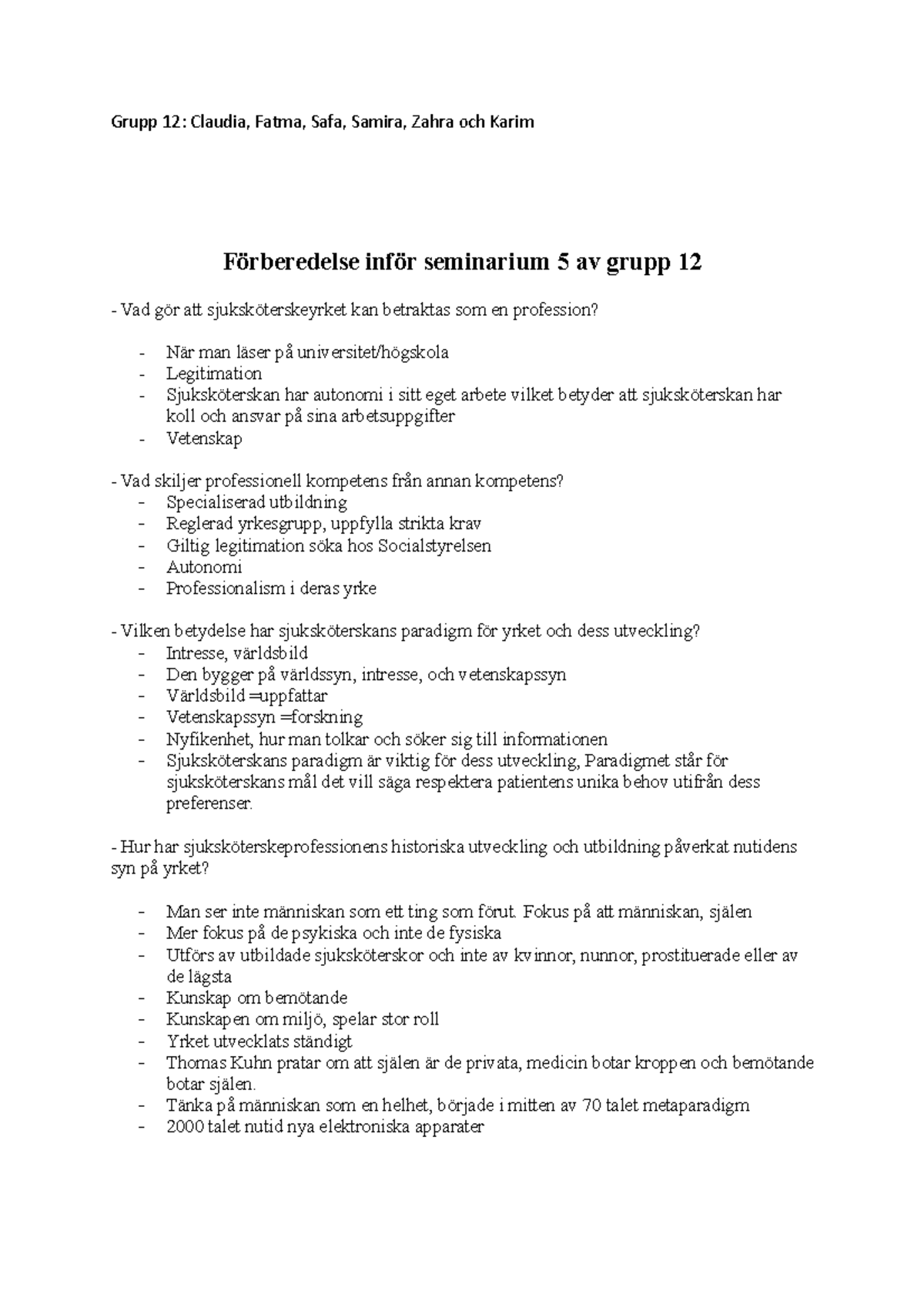 Grupp 12: Claudia, Fatma, Safa, Samira, Zahra och Karim

Förberedelse inför seminarium 5 av grupp 12

- Vad gör att sjuksköterskeyrket kan betraktas som en profession?

- När man läser på universitet/högskola
- Legitimation
- Sjuksköterskan har autonomi i sitt eget arbete vilket betyder att sjuksköterskan har koll och ansvar på sina arbetsuppgifter
- Vetenskap

- Vad skiljer professionell kompetens från annan kompetens?
- Specialiserad utbildning
- Reglerad yrkesgrupp, uppfylla strikta krav
- Giltig legitimation söka hos Socialstyrelsen
- Autonomi
- Professionalism i deras yrke

- Vilken betydelse har sjuksköterskans paradigm för yrket och dess utveckling?
- Intresse, världsbild
- Den bygger på världssyn, intresse, och vetenskapssyn
- Världsbild =uppfattar
- Vetenskapssyn =forskning
- Nyfikenhet, hur man tolkar och söker sig till informationen
- Sjuksköterskans paradigm är viktig för dess utveckling, Paradigmet står för sjuksköterskans mål det vill säga respektera patientens unika behov utifrån dess preferenser.

- Hur har sjuksköterskeprofessionens historiska utveckling och utbildning påverkat nutidens syn på yrket?

- Man ser inte människan som ett ting som förut. Fokus på att människan, själen
- Mer fokus på de psykiska och inte de fysiska
- Utförs av utbildade sjuksköterskor och inte av kvinnor, nunnor, prostituerade eller av de lägsta
- Kunskap om bemötande
- Kunskapen om miljö, spelar stor roll
- Yrket utvecklats ständigt
- Thomas Kuhn pratar om att själen är de privata, medicin botar kroppen och bemötande botar själen.
- Tänka på människan som en helhet, började i mitten av 70 talet metaparadigm
- 2000 talet nutid nya elektroniska apparater